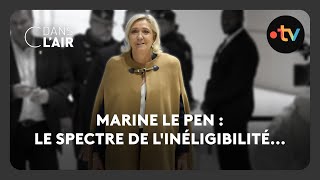 C DANS L'AIR

•tv

MARINE LE PEN :
LE SPECTRE DE L'INÉLIGIBILITÉ...